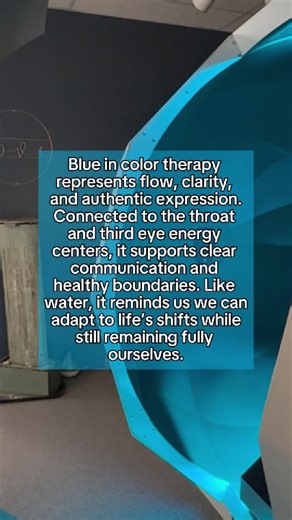 Blue in color therapy represents flow, clarity, and authentic expression. Connected to the throat and third eye energy centers, it supports clear communication and healthy boundaries. Like water, it reminds us we can adapt to life's shifts while still remaining fully ourselves.